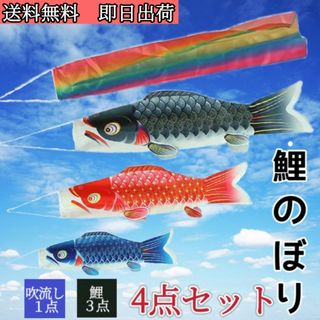 送料無料　即日出荷

鯉のぼり

吹流し
1点

鯉
3点

4点セット